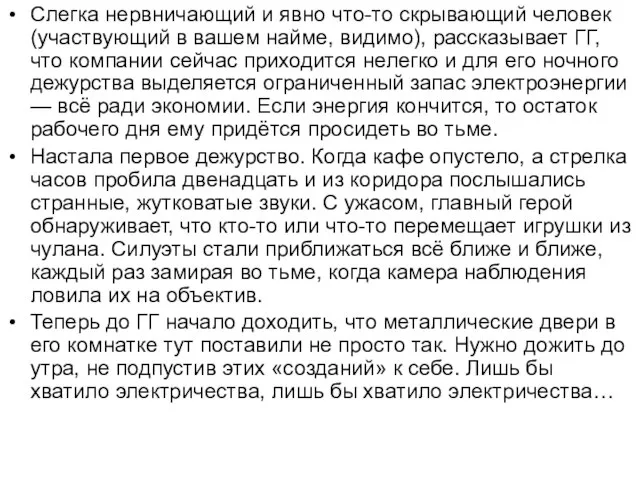 • Слегка нервничающий и явно что-то скрывающий человек (участвующий в вашем найме, видимо), рассказывает ГГ, что компании сейчас приходится нелегко и для его ночного дежурства выделяется ограниченный запас электроэнергии — всё ради экономии. Если энергия кончится, то остаток рабочего дня ему придётся просидеть во тьме.
• Настала первое дежурство. Когда кафе опустело, а стрелка часов пробила двенадцать и из коридора послышались странные, жутковатые звуки. С ужасом, главный герой обнаруживает, что кто-то или что-то перемещает игрушки из чулана. Силуэты стали приближаться всё ближе и ближе, каждый раз замирая во тьме, когда камера наблюдения ловила их на объектив.
• Теперь до ГГ начало доходить, что металлические двери в его комнатке тут поставили не просто так. Нужно дожить до утра, не подпустив этих «созданий» к себе. Лишь бы хватило электричества, лишь бы хватило электричества…